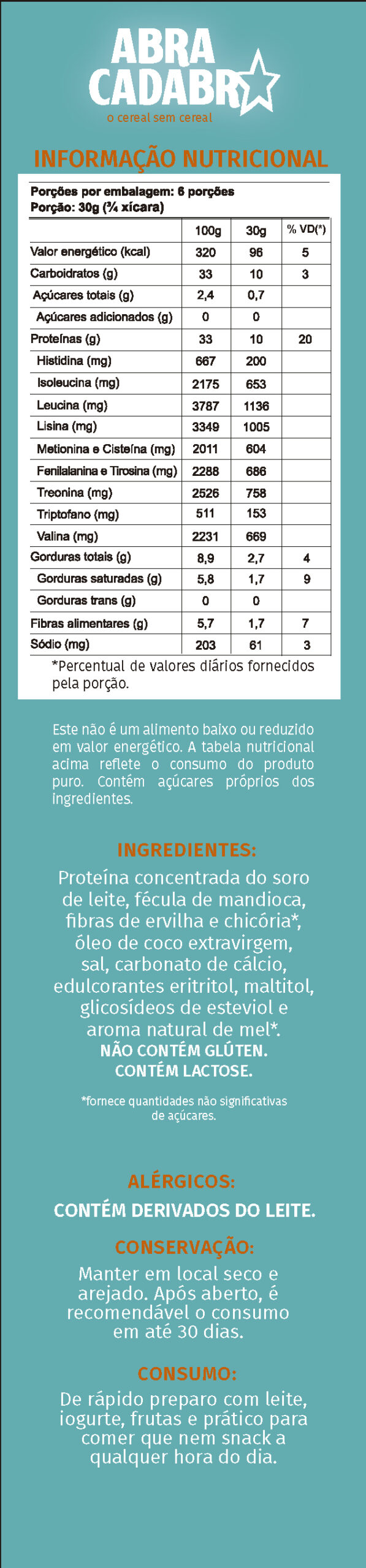 ABRA CADABR

o cereal sem cereal

INFORMAÇÃO NUTRICIONAL

Porções por embalagem: 6 porções
Porção: 30g (¾ xícara)

| | 100g | 30g | % VD(*) |
|---|---|---|---|
| Valor energético (kcal) | 320 | 96 | 5 |
| Carboidratos (g) | 33 | 10 | 3 |
| Açúcares totais (g) | 2,4 | 0,7 | |
| Açúcares adicionados (g) | 0 | 0 | |
| Proteínas (g) | 33 | 10 | 20 |
| Histidina (mg) | 667 | 200 | |
| Isoleucina (mg) | 2175 | 653 | |
| Leucina (mg) | 3787 | 1136 | |
| Lisina (mg) | 3349 | 1005 | |
| Metionina e Cisteína (mg) | 2011 | 604 | |
| Fenilalanina e Tirosina (mg) | 2288 | 686 | |
| Treonina (mg) | 2526 | 758 | |
| Triptofano (mg) | 511 | 153 | |
| Valina (mg) | 2231 | 669 | |
| Gorduras totais (g) | 8,9 | 2,7 | 4 |
| Gorduras saturadas (g) | 5,8 | 1,7 | 9 |
| Gorduras trans (g) | 0 | 0 | |
| Fibras alimentares (g) | 5,7 | 1,7 | 7 |
| Sódio (mg) | 203 | 61 | 3 |

*Percentual de valores diários fornecidos pela porção.

Este não é um alimento baixo ou reduzido em valor energético. A tabela nutricional acima reflete o consumo do produto puro. Contém açúcares próprios dos ingredientes.

INGREDIENTES:

Proteína concentrada do soro de leite, fécula de mandioca, fibras de ervilha e chicória*, óleo de coco extravirgem, sal, carbonato de cálcio, edulcorantes eritritol, maltitol, glicosídeos de esteviol e aroma natural de mel*.
NÃO CONTÉM GLÚTEN.
CONTÉM LACTOSE.

*fornece quantidades não significativas de açúcares.

ALÉRGICOS:

CONTÉM DERIVADOS DO LEITE.

CONSERVAÇÃO:

Manter em local seco e arejado. Após aberto, é recomendável o consumo em até 30 dias.

CONSUMO:

De rápido preparo com leite, iogurte, frutas e prático para comer que nem snack a qualquer hora do dia.